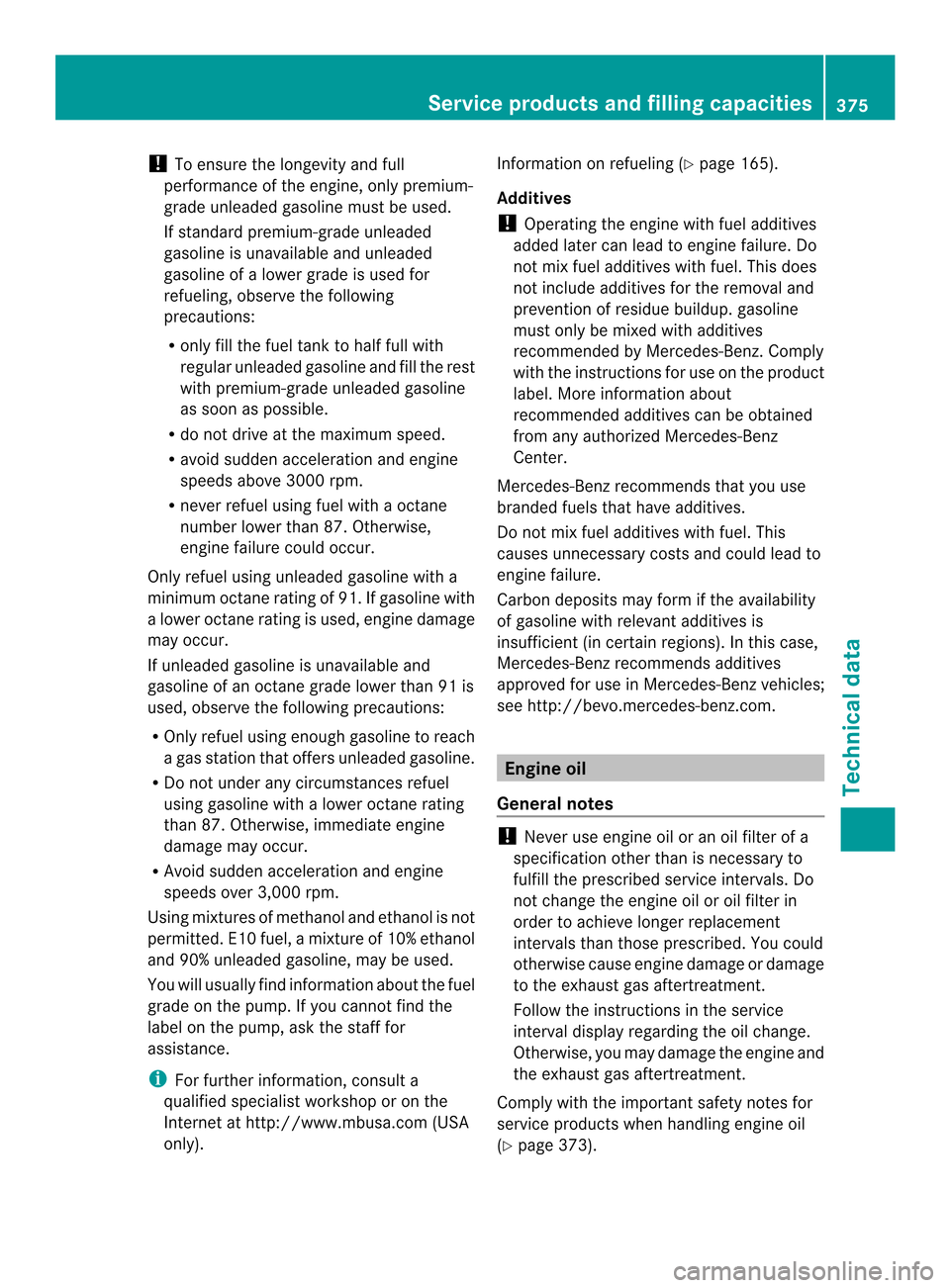 Service products and filling capacities 375

! To ensure the longevity and full performance of the engine, only premium-grade unleaded gasoline must be used.

If standard premium-grade unleaded gasoline is unavailable and unleaded gasoline of a lower grade is used for refueling, observe the following precautions:

• only fill the fuel tank to half full with regular unleaded gasoline and fill the rest with premium-grade unleaded gasoline as soon as possible.

• do not drive at the maximum speed.

• avoid sudden acceleration and engine speeds above 3000 rpm.

• never refuel using fuel with a octane number lower than 87. Otherwise, engine failure could occur.

Only refuel using unleaded gasoline with a minimum octane rating of 91. If gasoline with a lower octane rating is used, engine damage may occur.

If unleaded gasoline is unavailable and gasoline of an octane grade lower than 91 is used, observe the following precautions:

• Only refuel using enough gasoline to reach a gas station that offers unleaded gasoline.

• Do not under any circumstances refuel using gasoline with a lower octane rating than 87. Otherwise, immediate engine damage may occur.

• Avoid sudden acceleration and engine speeds over 3,000 rpm.

Using mixtures of methanol and ethanol is not permitted. E10 fuel, a mixture of 10% ethanol and 90% unleaded gasoline, may be used.

You will usually find information about the fuel grade on the pump. If you cannot find the label on the pump, ask the staff for assistance.

i For further information, consult a qualified specialist workshop or on the Internet at http://www.mbusa.com (USA only).

Information on refueling (▷ page 165).

Additives

! Operating the engine with fuel additives added later can lead to engine failure. Do not mix fuel additives with fuel. This does not include additives for the removal and prevention of residue buildup. gasoline must only be mixed with additives recommended by Mercedes-Benz. Comply with the instructions for use on the product label. More information about recommended additives can be obtained from any authorized Mercedes-Benz Center.

Mercedes-Benz recommends that you use branded fuels that have additives.

Do not mix fuel additives with fuel. This causes unnecessary costs and could lead to engine failure.

Carbon deposits may form if the availability of gasoline with relevant additives is insufficient (in certain regions). In this case, Mercedes-Benz recommends additives approved for use in Mercedes-Benz vehicles; see http://bevo.mercedes-benz.com.

Engine oil

General notes

! Never use engine oil or an oil filter of a specification other than is necessary to fulfill the prescribed service intervals. Do not change the engine oil or oil filter in order to achieve longer replacement intervals than those prescribed. You could otherwise cause engine damage or damage to the exhaust gas aftertreatment.

Follow the instructions in the service interval display regarding the oil change. Otherwise, you may damage the engine and the exhaust gas aftertreatment.

Comply with the important safety notes for service products when handling engine oil (▷ page 373).

Technical data

carmanualsonline.info